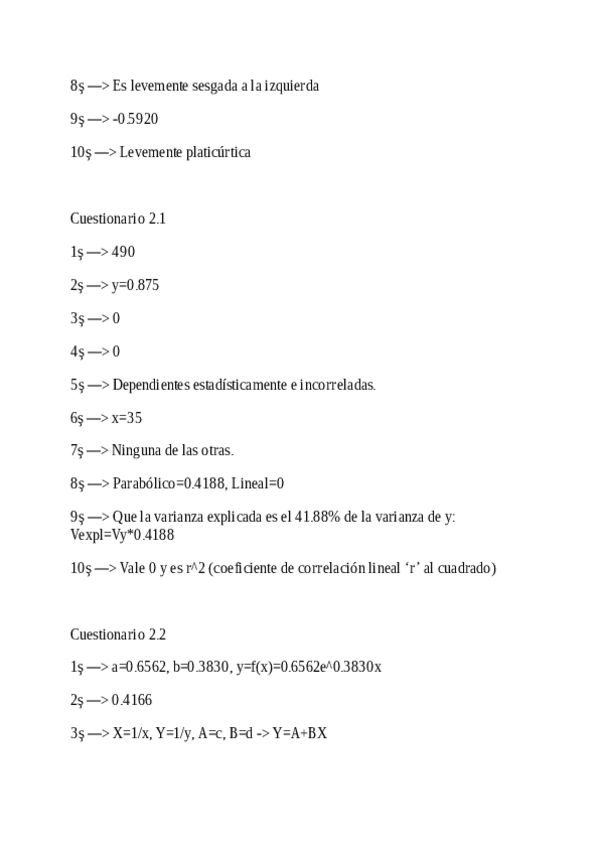 8ş —> Es levemente sesgada a la izquierda

9ş —> -0.5920

10ş —> Levemente platicúrtica

Cuestionario 2.1

1ş —> 490

2ş —> y=0.875

3ş —> 0

4ş —> 0

5ş —> Dependientes estadísticamente e incorreladas.

6ş —> x=35

7ş —> Ninguna de las otras.

8ş —> Parabólico=0.4188, Lineal=0

9ş —> Que la varianza explicada es el 41.88% de la varianza de y: Vexpl=Vy*0.4188

10ş —> Vale 0 y es r^2 (coeficiente de correlación lineal ‘r’ al cuadrado)

Cuestionario 2.2

1ş —> a=0.6562, b=0.3830, y=f(x)=0.6562e^0.3830x

2ş —> 0.4166

3ş —> X=1/x, Y=1/y, A=c, B=d -> Y=A+BX